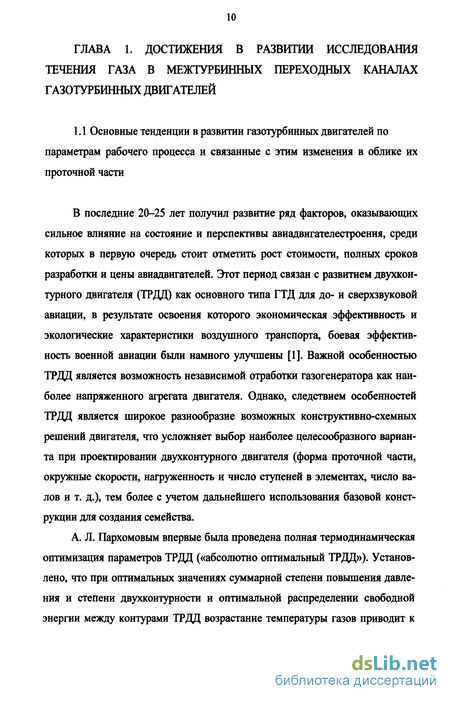 10

ГЛАВА 1. ДОСТИЖЕНИЯ В РАЗВИТИИ ИССЛЕДОВАНИЯ ТЕЧЕНИЯ ГАЗА В МЕЖТУРБИННЫХ ПЕРЕХОДНЫХ КАНАЛАХ ГАЗОТУРБИННЫХ ДВИГАТЕЛЕЙ

1.1 Основные тенденции в развитии газотурбинных двигателей по параметрам рабочего процесса и связанные с этим изменения в облике их проточной части

В последние 20–25 лет получил развитие ряд факторов, оказывающих сильное влияние на состояние и перспективы авиадвигателестроения, среди которых в первую очередь стоит отметить рост стоимости, полных сроков разработки и цены авиадвигателей. Этот период связан с развитием двухконтурного двигателя (ТРДД) как основного типа ГТД для до- и сверхзвуковой авиации, в результате освоения которого экономическая эффективность и экологические характеристики воздушного транспорта, боевая эффективность военной авиации были намного улучшены [1]. Важной особенностью ТРДД является возможность независимой отработки газогенератора как наиболее напряженного агрегата двигателя. Однако, следствием особенностей ТРДД является широкое разнообразие возможных конструктивно-схемных решений двигателя, что усложняет выбор наиболее целесообразного варианта при проектировании двухконтурного двигателя (форма проточной части, окружные скорости, нагруженность и число ступеней в элементах, число валов и т. д.), тем более с учетом дальнейшего использования базовой конструкции для создания семейства.

А. Л. Пархомовым впервые была проведена полная термодинамическая оптимизация параметров ТРДД («абсолютно оптимальный ТРДД»). Установлено, что при оптимальных значениях суммарной степени повышения давления и степени двухконтурности и оптимальной распределении свободной энергии между контурами ТРДД возрастание температуры газов приводит к

dsLib.net
библиотека диссертаций